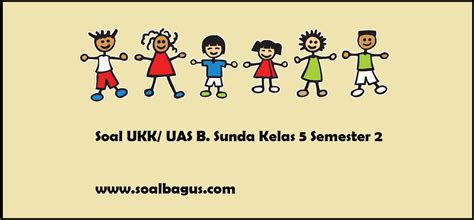 Soal UKK/ UAS B. Sunda Kelas 5 Semester 2

www.soalbagus.com